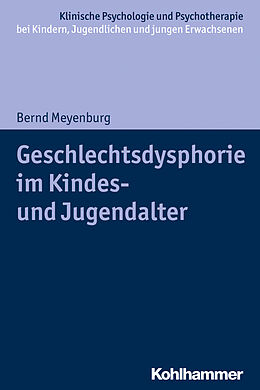 Klinische Psychologie und Psychotherapie bei Kindern, Jugendlichen und jungen Erwachsenen

Bernd Meyenburg

Geschlechtsdysphorie im Kindes- und Jugendalter

Kohlhammer